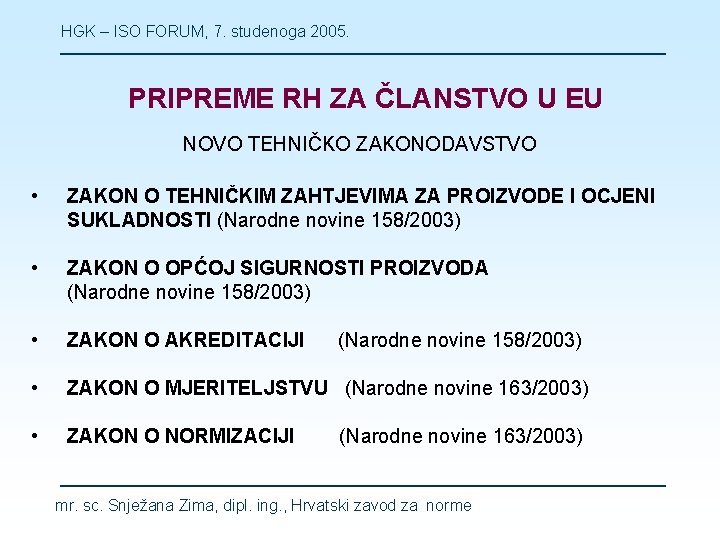 HGK – ISO FORUM, 7. studenoga 2005.

PRIPREME RH ZA ČLANSTVO U EU

NOVO TEHNIČKO ZAKONODAVSTVO

• ZAKON O TEHNIČKIM ZAHTJEVIMA ZA PROIZVODE I OCJENI SUKLADNOSTI (Narodne novine 158/2003)

• ZAKON O OPĆOJ SIGURNOSTI PROIZVODA (Narodne novine 158/2003)

• ZAKON O AKREDITACIJI (Narodne novine 158/2003)

• ZAKON O MJERITELJSTVU (Narodne novine 163/2003)

• ZAKON O NORMIZACIJI (Narodne novine 163/2003)

mr. sc. Snježana Zima, dipl. ing., Hrvatski zavod za norme